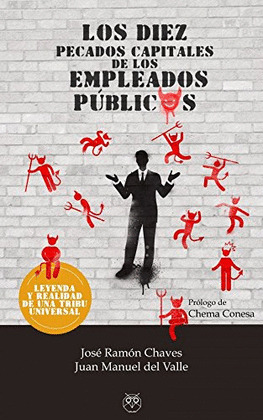 LOS DIEZ
PECADOS CAPITALES
DE LOS
EMPLEADOS
PÚBLICOS

LEYENDA Y REALIDAD DE UNA TRIBU UNIVERSAL

Prólogo de
Chema Conesa

José Ramón Chaves
Juan Manuel del Valle